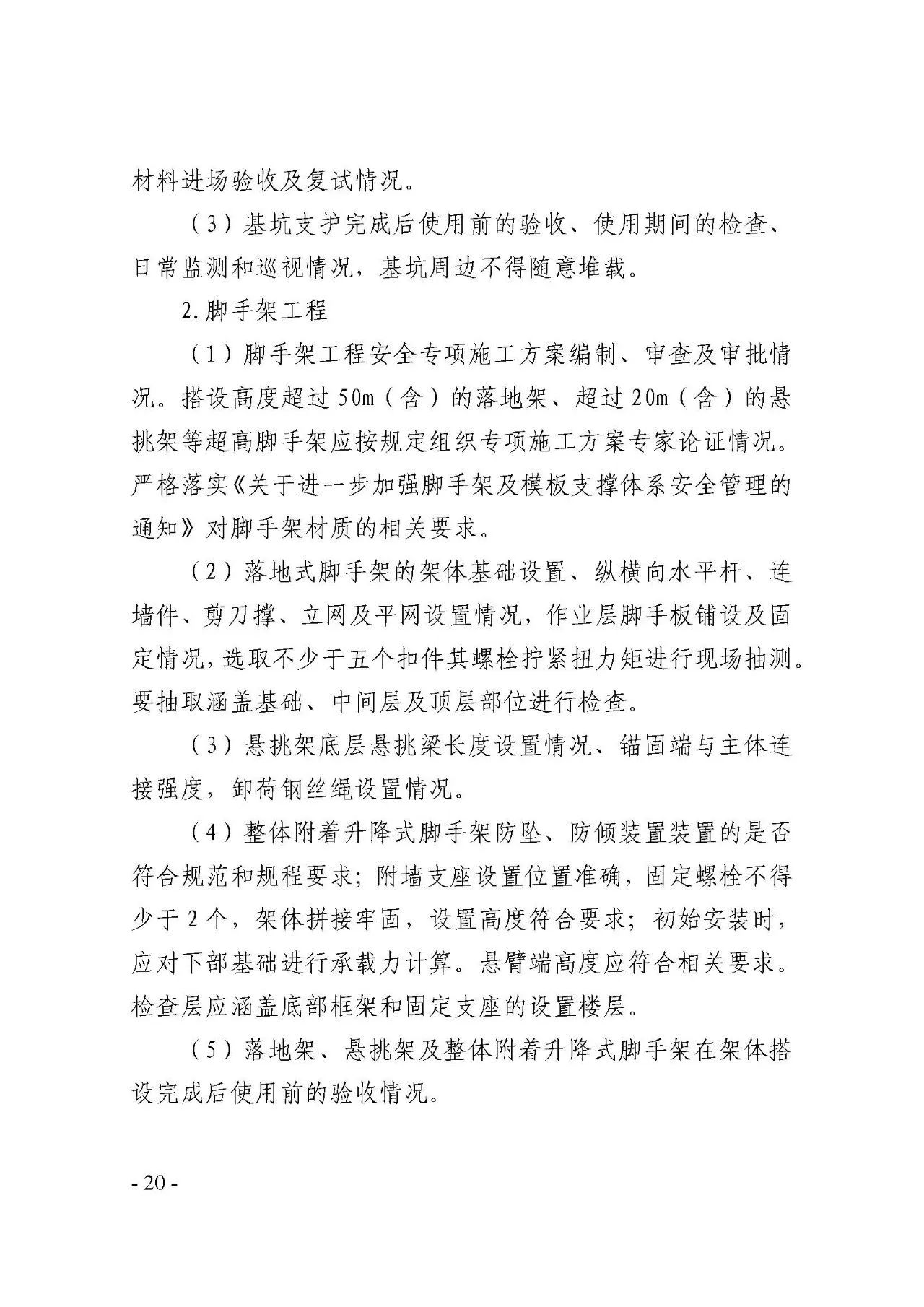 材料进场验收及复试情况。

（3）基坑支护完成后使用前的验收、使用期间的检查、日常监测和巡视情况，基坑周边不得随意堆载。

2.脚手架工程

（1）脚手架工程安全专项施工方案编制、审查及审批情况。搭设高度超过50m（含）的落地架、超过20m（含）的悬挑架等超高脚手架应按规定组织专项施工方案专家论证情况。严格落实《关于进一步加强脚手架及模板支撑体系安全管理的通知》对脚手架材质的相关要求。

（2）落地式脚手架的架体基础设置、纵横向水平杆、连墙件、剪刀撑、立网及平网设置情况，作业层脚手板铺设及固定情况，选取不少于五个扣件其螺栓拧紧扭力矩进行现场抽测。要抽取涵盖基础、中间层及顶层部位进行检查。

（3）悬挑架底层悬挑梁长度设置情况、锚固端与主体连接强度，卸荷钢丝绳设置情况。

（4）整体附着升降式脚手架防坠、防倾装置装置的是否符合规范和规程要求；附墙支座设置位置准确，固定螺栓不得少于2个，架体拼接牢固，设置高度符合要求；初始安装时，应对下部基础进行承载力计算。悬臂端高度应符合相关要求。检查层应涵盖底部框架和固定支座的设置楼层。

（5）落地架、悬挑架及整体附着升降式脚手架在架体搭设完成后使用前的验收情况。

- 20 -